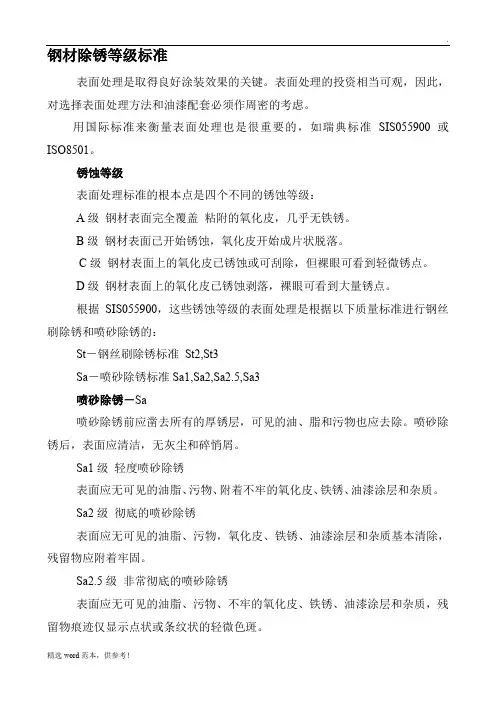 .

钢材除锈等级标准

表面处理是取得良好涂装效果的关键。表面处理的投资相当可观，因此，对选择表面处理方法和油漆配套必须作周密的考虑。

用国际标准来衡量表面处理也是很重要的，如瑞典标准 SIS055900 或 ISO8501。

锈蚀等级

表面处理标准的根本点是四个不同的锈蚀等级：

A 级 钢材表面完全覆盖 粘附的氧化皮，几乎无铁锈。

B 级 钢材表面已开始锈蚀，氧化皮开始成片状脱落。

C 级 钢材表面上的氧化皮已锈蚀或可刮除，但裸眼可看到轻微锈点。

D 级 钢材表面上的氧化皮已锈蚀剥落，裸眼可看到大量锈点。

根据 SIS055900，这些锈蚀等级的表面处理是根据以下质量标准进行钢丝刷除锈和喷砂除锈的：

St－钢丝刷除锈标准 St2,St3

Sa－喷砂除锈标准 Sa1,Sa2,Sa2.5,Sa3

喷砂除锈－Sa

喷砂除锈前应凿去所有的厚锈层，可见的油、脂和污物也应去除。喷砂除锈后，表面应清洁，无灰尘和碎悄屑。

Sa1 级 轻度喷砂除锈

表面应无可见的油脂、污物、附着不牢的氧化皮、铁锈、油漆涂层和杂质。

Sa2 级 彻底的喷砂除锈

表面应无可见的油脂、污物，氧化皮、铁锈、油漆涂层和杂质基本清除，残留物应附着牢固。

Sa2.5 级 非常彻底的喷砂除锈

表面应无可见的油脂、污物、不牢的氧化皮、铁锈、油漆涂层和杂质，残留物痕迹仅显示点状或条纹状的轻微色斑。

精选 word 范本，供参考！